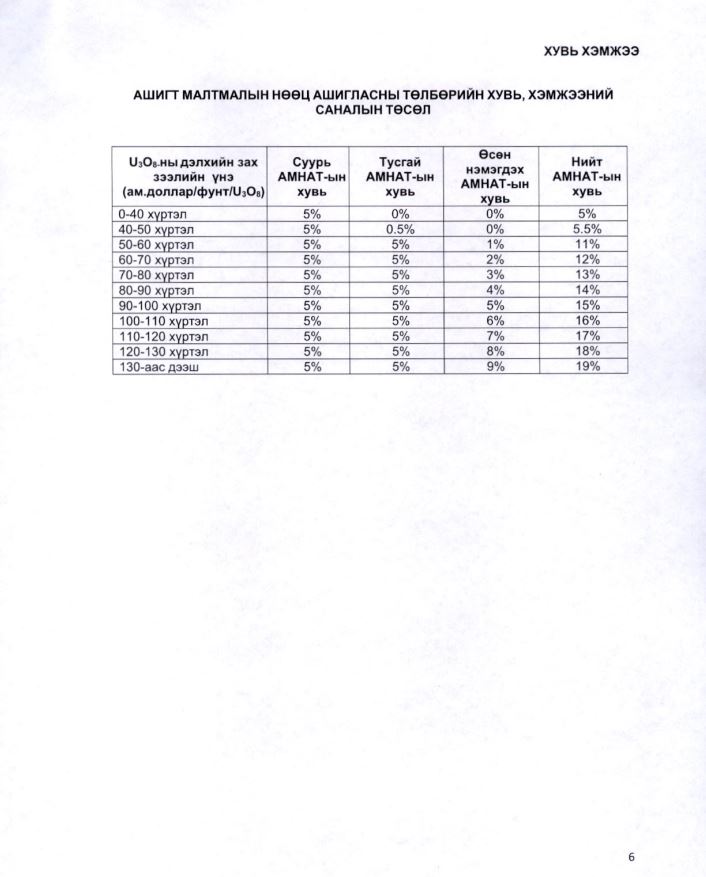 ХУВЬ ХЭМЖЭЭ

АШИГТ МАЛТМАЛЫН НӨӨЦ АШИГЛАСНЫ ТӨЛБӨРИЙН ХУВЬ, ХЭМЖЭЭНИЙ САНАЛЫН ТӨСӨЛ

| $U_3O_8$-ны дэлхийн зах зээлийн үнэ (ам.доллар/фунт/$U_3O_8$) | Суурь АМНАТ-ын хувь | Тусгай АМНАТ-ын хувь | Өсөн нэмэгдэх АМНАТ-ын хувь | Нийт АМНАТ-ын хувь |
|---|---|---|---|---|
| 0-40 хүртэл | 5% | 0% | 0% | 5% |
| 40-50 хүртэл | 5% | 0.5% | 0% | 5.5% |
| 50-60 хүртэл | 5% | 5% | 1% | 11% |
| 60-70 хүртэл | 5% | 5% | 2% | 12% |
| 70-80 хүртэл | 5% | 5% | 3% | 13% |
| 80-90 хүртэл | 5% | 5% | 4% | 14% |
| 90-100 хүртэл | 5% | 5% | 5% | 15% |
| 100-110 хүртэл | 5% | 5% | 6% | 16% |
| 110-120 хүртэл | 5% | 5% | 7% | 17% |
| 120-130 хүртэл | 5% | 5% | 8% | 18% |
| 130-аас дээш | 5% | 5% | 9% | 19% |

6